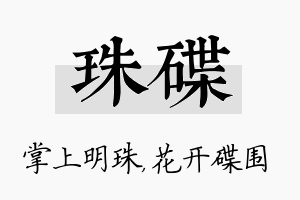 珠碟

掌上明珠，花开碟围